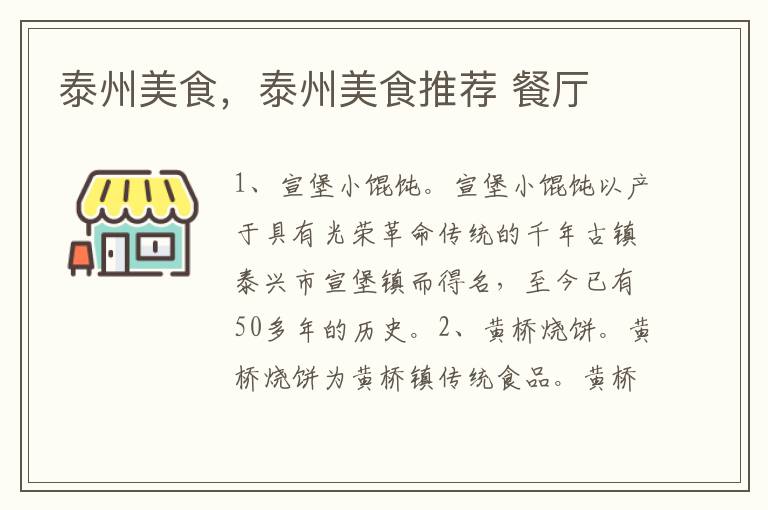 泰州美食，泰州美食推荐 餐厅

1、宣堡小馄饨。宣堡小馄饨以产于具有光荣革命传统的千年古镇泰兴市宣堡镇而得名，至今已有50多年的历史。2、黄桥烧饼。黄桥烧饼为黄桥镇传统食品。黄桥